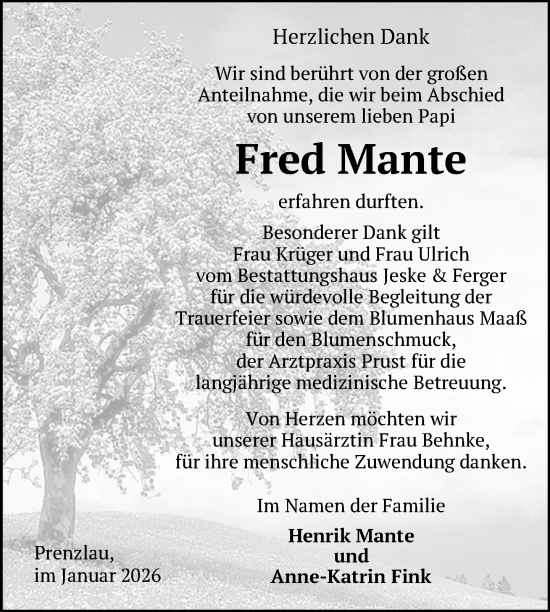 Herzlichen Dank

Wir sind berührt von der großen Anteilnahme, die wir beim Abschied von unserem lieben Papi

Fred Mante

erfahren durften.

Besonderer Dank gilt Frau Krüger und Frau Ulrich vom Bestattungshaus Jeske & Ferger für die würdevolle Begleitung der Trauerfeier sowie dem Blumenhaus Maaß für den Blumenschmuck, der Arztpraxis Prust für die langjährige medizinische Betreuung.

Von Herzen möchten wir unserer Hausärztin Frau Behnke, für ihre menschliche Zuwendung danken.

Im Namen der Familie

Henrik Mante
und
Anne-Katrin Fink

Prenzlau,
im Januar 2026